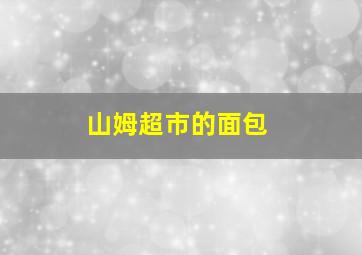 山姆超市的面包